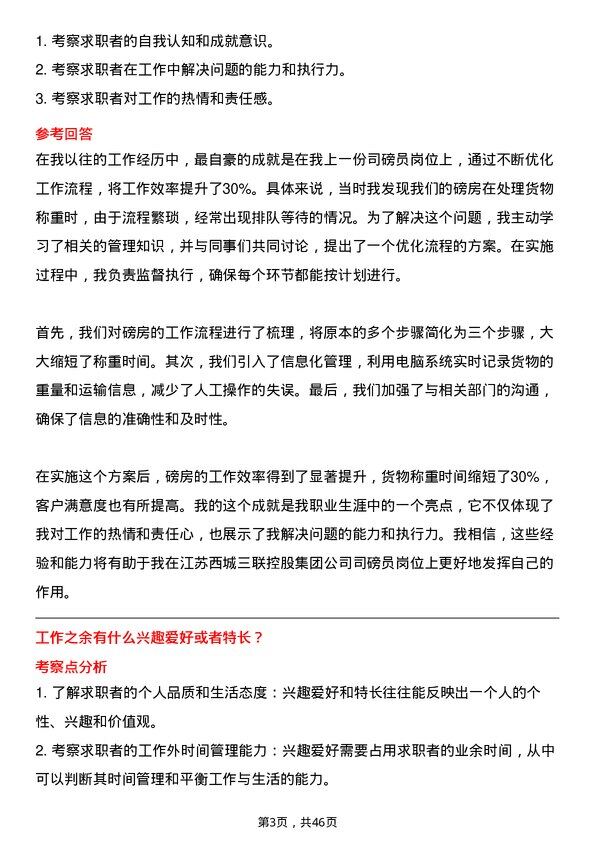 1. 考察求职者的自我认知和成就意识。
2. 考察求职者在工作中解决问题的能力和执行力。
3. 考察求职者对工作的热情和责任感。

参考回答

在我以往的工作经历中，最自豪的成就是在我上一份司磅员岗位上，通过不断优化工作流程，将工作效率提升了30%。具体来说，当时我发现我们的磅房在处理货物称重时，由于流程繁琐，经常出现排队等待的情况。为了解决这个问题，我主动学习了相关的管理知识，并与同事们共同讨论，提出了一个优化流程的方案。在实施过程中，我负责监督执行，确保每个环节都能按计划进行。

首先，我们对磅房的工作流程进行了梳理，将原本的多个步骤简化为三个步骤，大大缩短了称重时间。其次，我们引入了信息化管理，利用电脑系统实时记录货物的重量和运输信息，减少了人工操作的失误。最后，我们加强了与相关部门的沟通，确保了信息的准确性和及时性。

在实施这个方案后，磅房的工作效率得到了显著提升，货物称重时间缩短了30%，客户满意度也有所提高。我的这个成就是我职业生涯中的一个亮点，它不仅体现了我对工作的热情和责任心，也展示了我解决问题的能力和执行力。我相信，这些经验和能力将有助于我在江苏西城三联控股集团公司司磅员岗位上更好地发挥自己的作用。

工作之余有什么兴趣爱好或者特长？

考察点分析

1. 了解求职者的个人品质和生活态度：兴趣爱好和特长往往能反映出一个人的个性、兴趣和价值观。
2. 考察求职者的工作外时间管理能力：兴趣爱好需要占用求职者的业余时间，从中可以判断其时间管理和平衡工作与生活的能力。

第3页，共46页